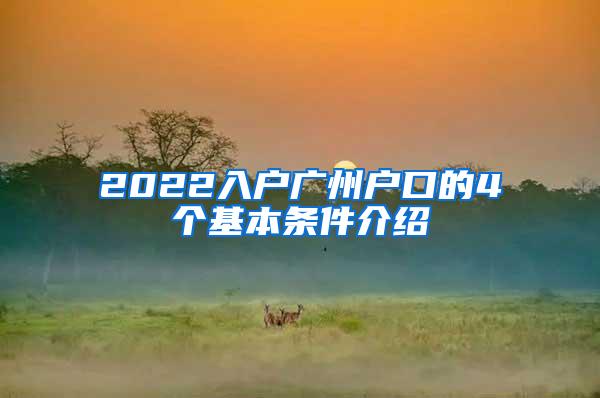 2022入户广州户口的4个基本条件介绍